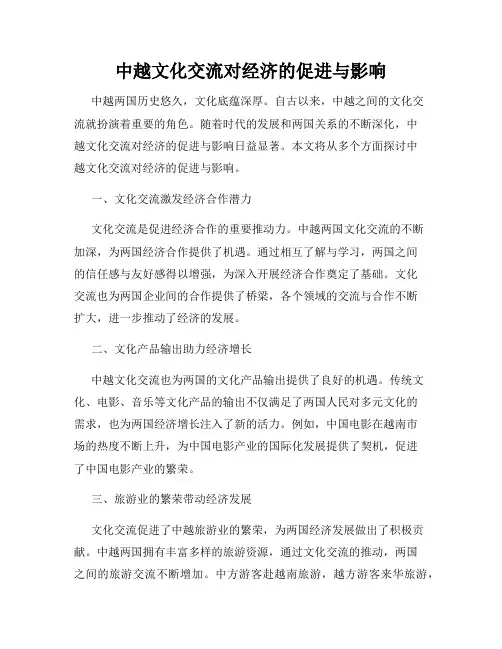 中越文化交流对经济的促进与影响

中越两国历史悠久，文化底蕴深厚。自古以来，中越之间的文化交流就扮演着重要的角色。随着时代的发展和两国关系的不断深化，中越文化交流对经济的促进与影响日益显著。本文将从多个方面探讨中越文化交流对经济的促进与影响。

一、文化交流激发经济合作潜力

文化交流是促进经济合作的重要推动力。中越两国文化交流的不断加深，为两国经济合作提供了机遇。通过相互了解与学习，两国之间的信任感与友好感得以增强，为深入开展经济合作奠定了基础。文化交流也为两国企业间的合作提供了桥梁，各个领域的交流与合作不断扩大，进一步推动了经济的发展。

二、文化产品输出助力经济增长

中越文化交流也为两国的文化产品输出提供了良好的机遇。传统文化、电影、音乐等文化产品的输出不仅满足了两国人民对多元文化的需求，也为两国经济增长注入了新的活力。例如，中国电影在越南市场的热度不断上升，为中国电影产业的国际化发展提供了契机，促进了中国电影产业的繁荣。

三、旅游业的繁荣带动经济发展

文化交流促进了中越旅游业的繁荣，为两国经济发展做出了积极贡献。中越两国拥有丰富多样的旅游资源，通过文化交流的推动，两国之间的旅游交流不断增加。中方游客赴越南旅游，越方游客来华旅游，